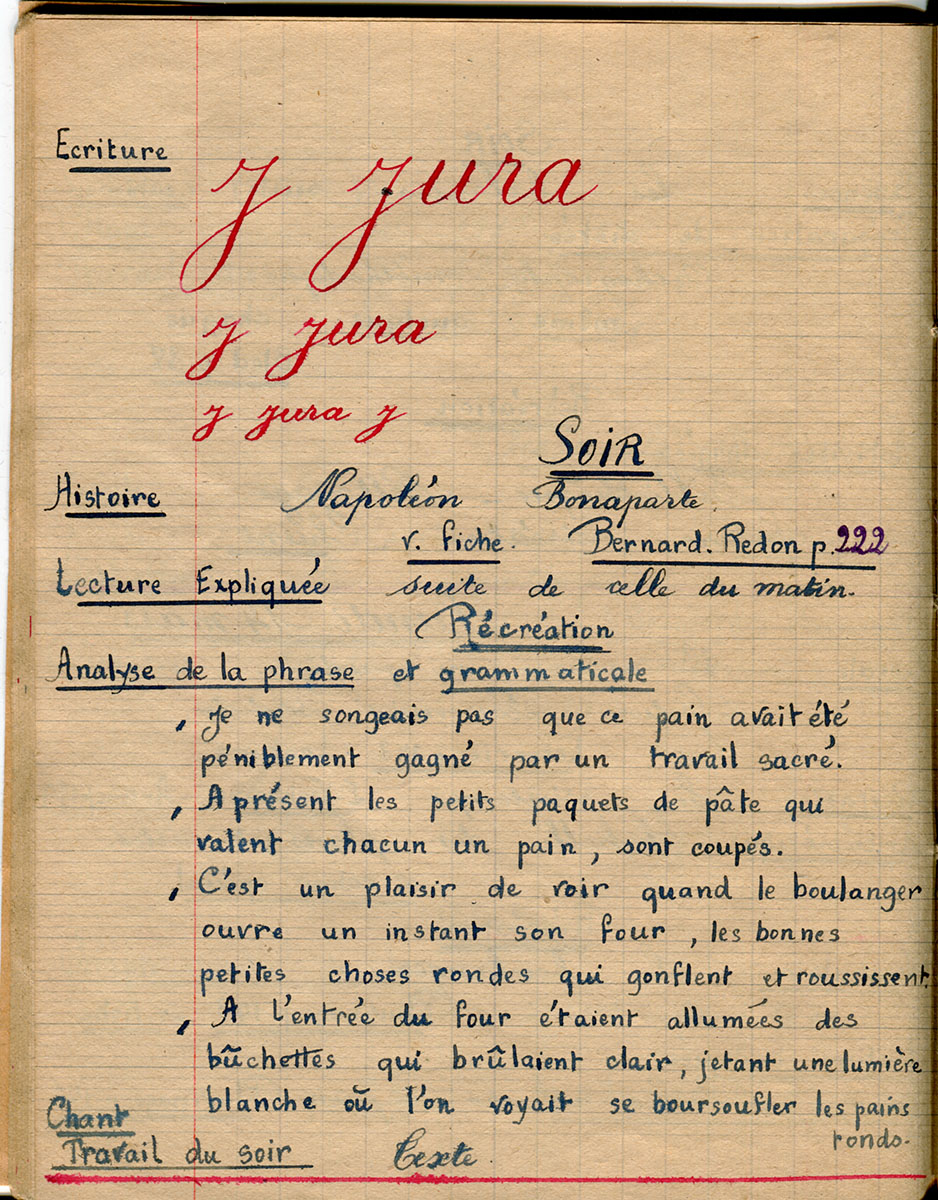 Ecriture

J Jura

J Jura

J Jura J

SOIR

Histoire Napoléon Bonaparte
v. fiche. Bernard. Redon p. 222

Lecture Expliquée suite de celle du matin.

Récréation

Analyse de la phrase et grammaticale

, Je ne songeais pas que ce pain avait été péniblement gagné par un travail sacré.

, A présent les petits paquets de pâte qui valent chacun un pain, sont coupés.

, C'est un plaisir de voir quand le boulanger ouvre un instant son four, les bonnes petites choses rondes qui gonflent et roussissent.

, A l'entrée du four étaient allumées des bûchettes qui brûlaient clair, jetant une lumière blanche où l'on voyait se boursoufler les pains ronds.

Chant
Travail du soir Texte